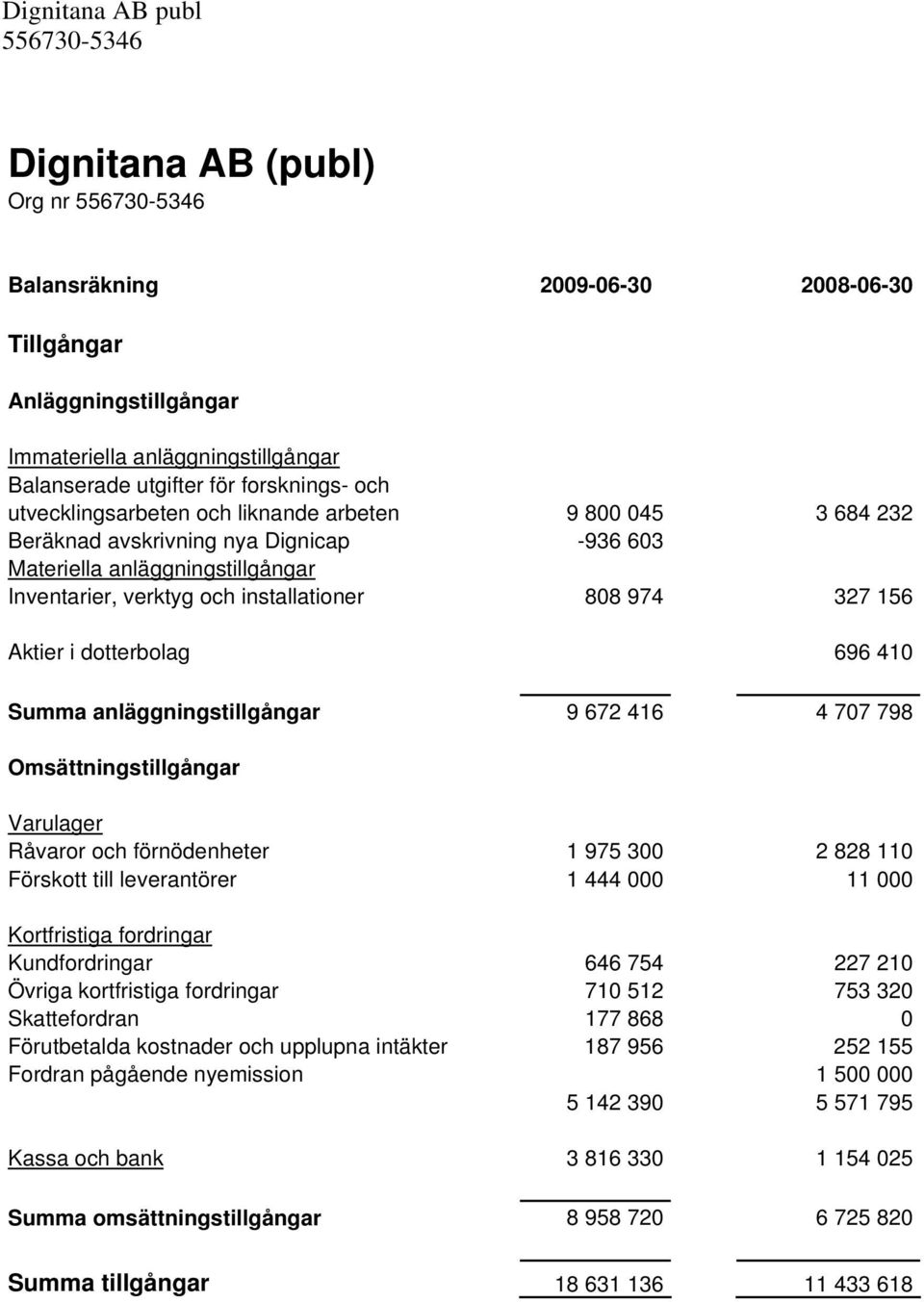 Dignitana AB publ
556730-5346

Dignitana AB (publ)
Org nr 556730-5346

| Balansräkning | 2009-06-30 | 2008-06-30 |
|---|---|---|
| Tillgångar | | |
| Anläggningstillgångar | | |
| Immateriella anläggningstillgångar | | |
| Balanserade utgifter för forsknings- och utvecklingsarbeten och liknande arbeten | 9 800 045 | 3 684 232 |
| Beräknad avskrivning nya Dignicap | -936 603 | |
| Materiella anläggningstillgångar | | |
| Inventarier, verktyg och installationer | 808 974 | 327 156 |
| Aktier i dotterbolag | | 696 410 |
| Summa anläggningstillgångar | 9 672 416 | 4 707 798 |
| Omsättningstillgångar | | |
| Varulager | | |
| Råvaror och förnödenheter | 1 975 300 | 2 828 110 |
| Förskott till leverantörer | 1 444 000 | 11 000 |
| Kortfristiga fordringar | | |
| Kundfordringar | 646 754 | 227 210 |
| Övriga kortfristiga fordringar | 710 512 | 753 320 |
| Skattefordran | 177 868 | 0 |
| Förutbetalda kostnader och upplupna intäkter | 187 956 | 252 155 |
| Fordran pågående nyemission | | 1 500 000 |
| | 5 142 390 | 5 571 795 |
| Kassa och bank | 3 816 330 | 1 154 025 |
| Summa omsättningstillgångar | 8 958 720 | 6 725 820 |
| Summa tillgångar | 18 631 136 | 11 433 618 |